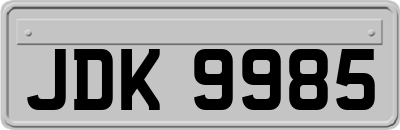 JDK 9985